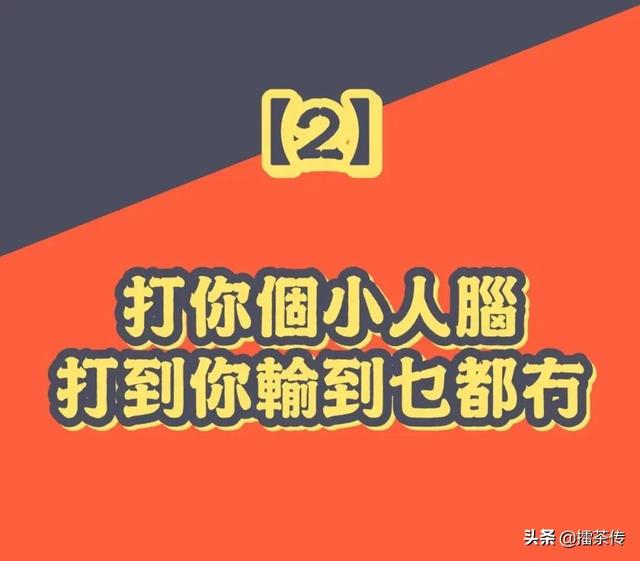 【2】

打你個小人腦
打到你輸到乜都冇

头条 @擂茶传